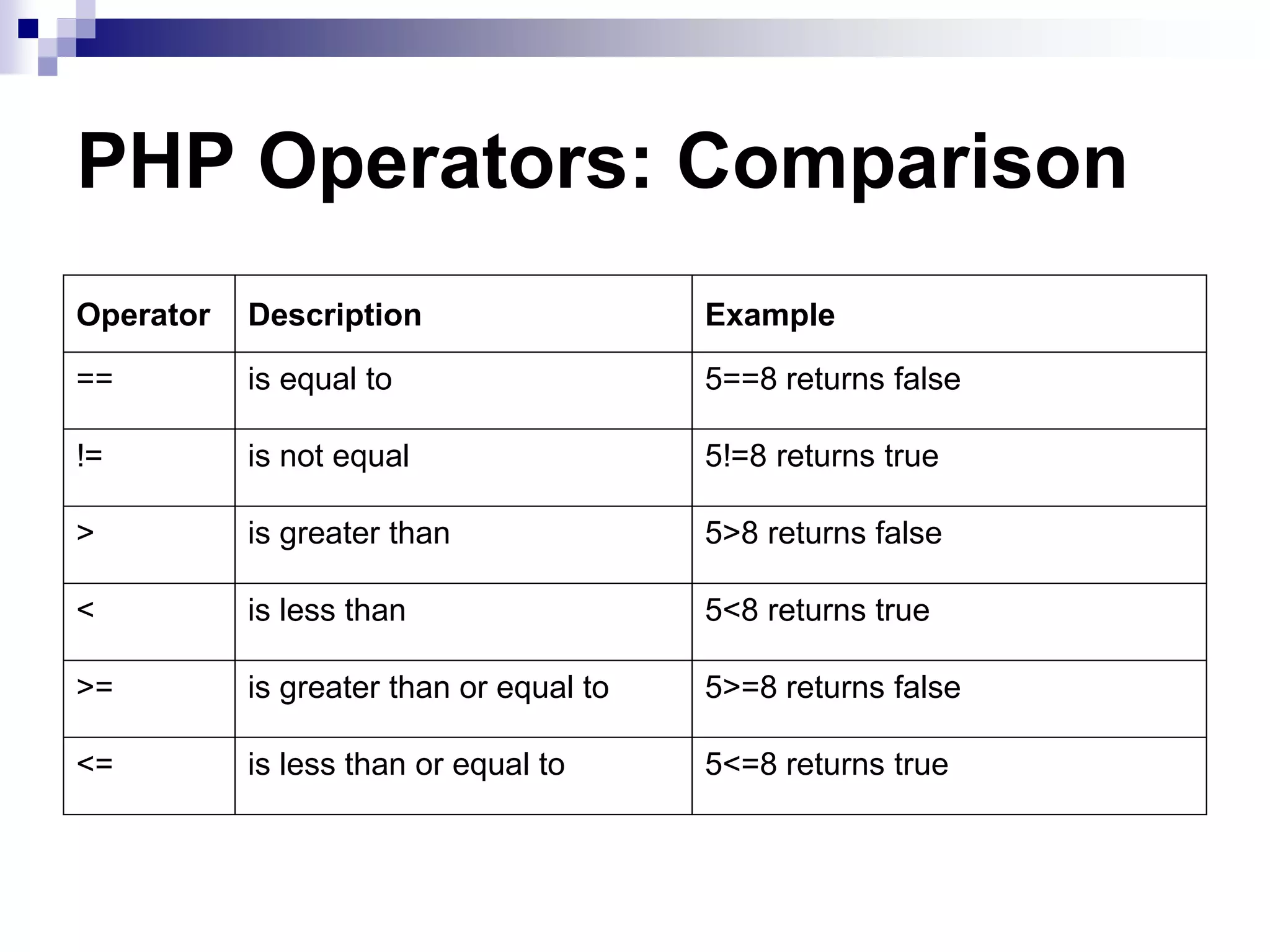 PHP Operators: Comparison

| Operator | Description | Example |
|---|---|---|
| == | is equal to | 5==8 returns false |
| != | is not equal | 5!=8 returns true |
| > | is greater than | 5>8 returns false |
| < | is less than | 5<8 returns true |
| >= | is greater than or equal to | 5>=8 returns false |
| <= | is less than or equal to | 5<=8 returns true |